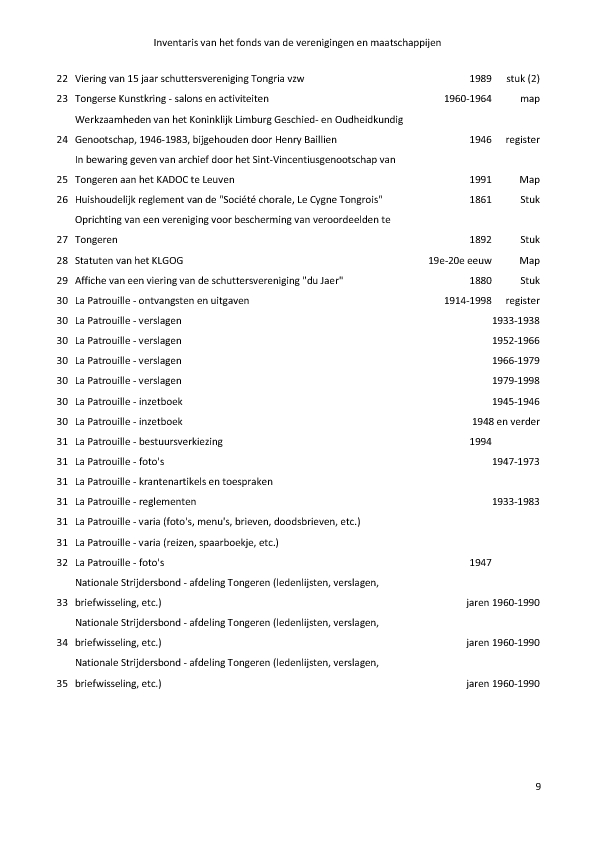 Inventaris van het fonds van de verenigingen en maatschappijen

| | | | |
|---|---|---|---|
| 22 | Viering van 15 jaar schuttersvereniging Tongria vzw | 1989 | stuk (2) |
| 23 | Tongerse Kunstkring - salons en activiteiten | 1960-1964 | map |
| 24 | Werkzaamheden van het Koninklijk Limburg Geschied- en Oudheidkundig Genootschap, 1946-1983, bijgehouden door Henry Baillien | 1946 | register |
| 25 | In bewaring geven van archief door het Sint-Vincentiusgenootschap van Tongeren aan het KADOC te Leuven | 1991 | Map |
| 26 | Huishoudelijk reglement van de "Société chorale, Le Cygne Tongrois" | 1861 | Stuk |
| 27 | Oprichting van een vereniging voor bescherming van veroordeelden te Tongeren | 1892 | Stuk |
| 28 | Statuten van het KLGOG | 19e-20e eeuw | Map |
| 29 | Affiche van een viering van de schuttersvereniging "du Jaer" | 1880 | Stuk |
| 30 | La Patrouille - ontvangsten en uitgaven | 1914-1998 | register |
| 30 | La Patrouille - verslagen | 1933-1938 | |
| 30 | La Patrouille - verslagen | 1952-1966 | |
| 30 | La Patrouille - verslagen | 1966-1979 | |
| 30 | La Patrouille - verslagen | 1979-1998 | |
| 30 | La Patrouille - inzetboek | 1945-1946 | |
| 30 | La Patrouille - inzetboek | 1948 en verder | |
| 31 | La Patrouille - bestuursverkiezing | 1994 | |
| 31 | La Patrouille - foto's | 1947-1973 | |
| 31 | La Patrouille - krantenartikels en toespraken | | |
| 31 | La Patrouille - reglementen | 1933-1983 | |
| 31 | La Patrouille - varia (foto's, menu's, brieven, doodsbrieven, etc.) | | |
| 31 | La Patrouille - varia (reizen, spaarboekje, etc.) | | |
| 32 | La Patrouille - foto's | 1947 | |
| 33 | Nationale Strijdersbond - afdeling Tongeren (ledenlijsten, verslagen, briefwisseling, etc.) | jaren 1960-1990 | |
| 34 | Nationale Strijdersbond - afdeling Tongeren (ledenlijsten, verslagen, briefwisseling, etc.) | jaren 1960-1990 | |
| 35 | Nationale Strijdersbond - afdeling Tongeren (ledenlijsten, verslagen, briefwisseling, etc.) | jaren 1960-1990 | |

9